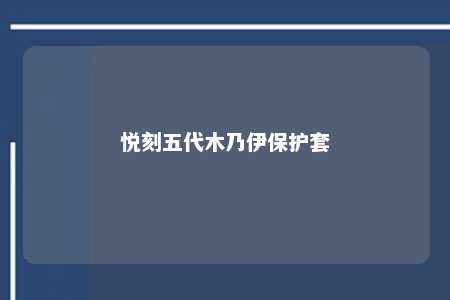 悦刻五代木乃伊保护套